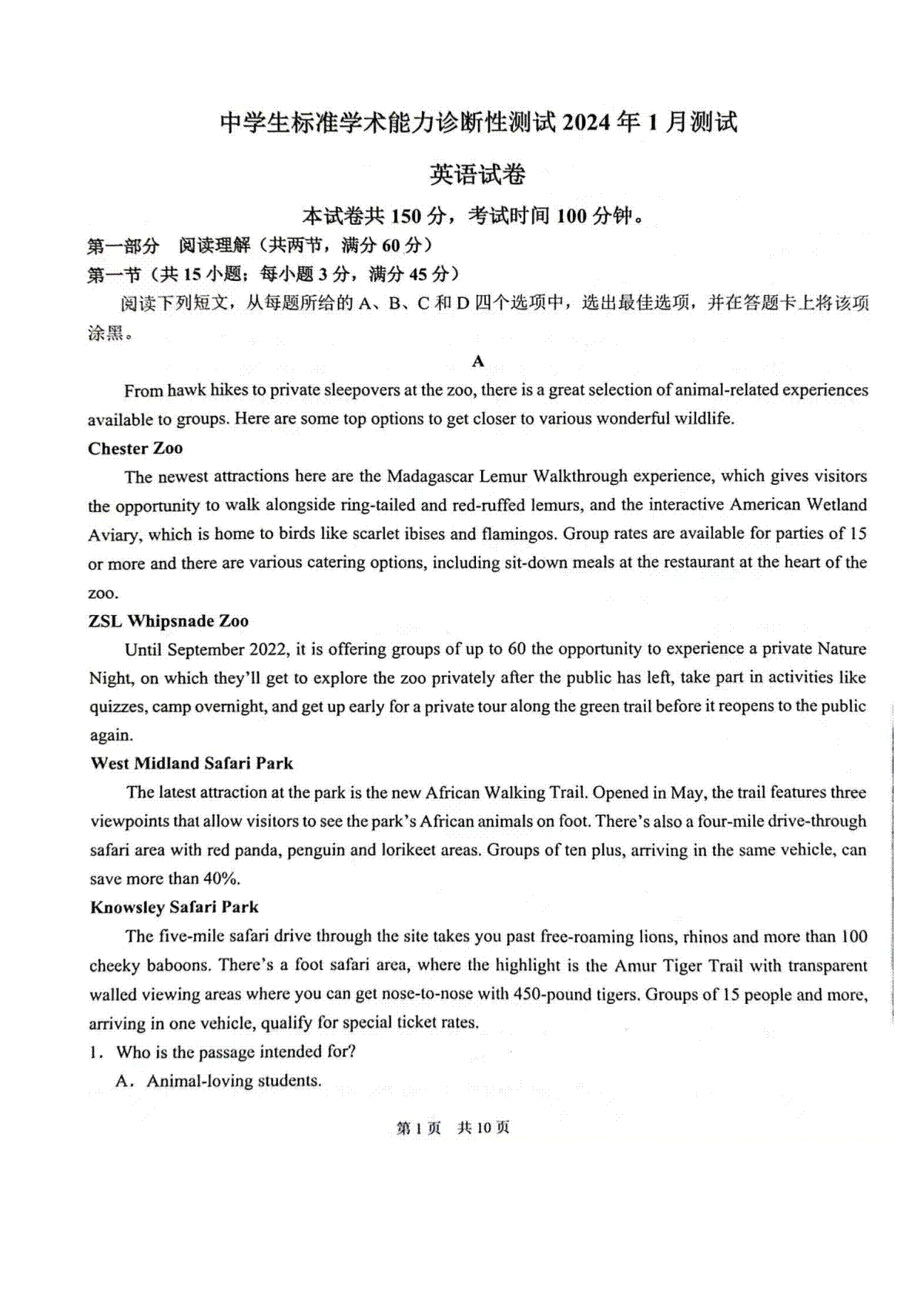 中学生标准学术能力诊断性测试 2024 年 1 月测试

英语试卷

本试卷共 150 分，考试时间 100 分钟。

第一部分　阅读理解（共两节，满分 60 分）

第一节（共 15 小题；每小题 3 分，满分 45 分）

阅读下列短文，从每题所给的 A、B、C 和 D 四个选项中，选出最佳选项，并在答题卡上将该项涂黑。

A

From hawk hikes to private sleepovers at the zoo, there is a great selection of animal-related experiences available to groups. Here are some top options to get closer to various wonderful wildlife.

Chester Zoo

The newest attractions here are the Madagascar Lemur Walkthrough experience, which gives visitors the opportunity to walk alongside ring-tailed and red-ruffed lemurs, and the interactive American Wetland Aviary, which is home to birds like scarlet ibises and flamingos. Group rates are available for parties of 15 or more and there are various catering options, including sit-down meals at the restaurant at the heart of the zoo.

ZSL Whipsnade Zoo

Until September 2022, it is offering groups of up to 60 the opportunity to experience a private Nature Night, on which they'll get to explore the zoo privately after the public has left, take part in activities like quizzes, camp overnight, and get up early for a private tour along the green trail before it reopens to the public again.

West Midland Safari Park

The latest attraction at the park is the new African Walking Trail. Opened in May, the trail features three viewpoints that allow visitors to see the park's African animals on foot. There's also a four-mile drive-through safari area with red panda, penguin and lorikeet areas. Groups of ten plus, arriving in the same vehicle, can save more than 40%.

Knowsley Safari Park

The five-mile safari drive through the site takes you past free-roaming lions, rhinos and more than 100 cheeky baboons. There's a foot safari area, where the highlight is the Amur Tiger Trail with transparent walled viewing areas where you can get nose-to-nose with 450-pound tigers. Groups of 15 people and more, arriving in one vehicle, qualify for special ticket rates.

1. Who is the passage intended for?

A. Animal-loving students.

第 1 页　共 10 页